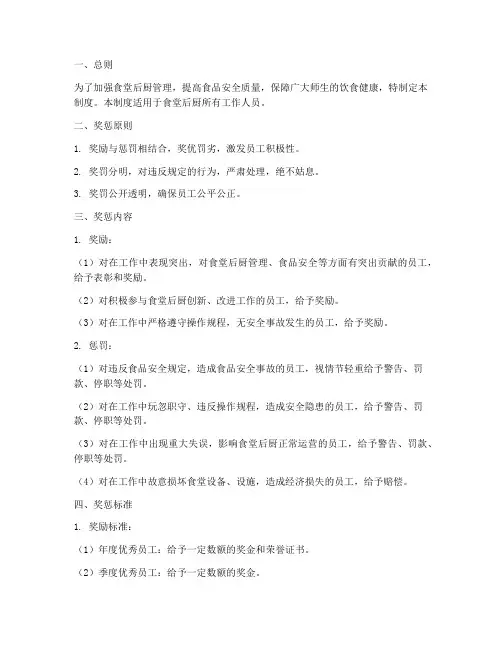 一、总则

为了加强食堂后厨管理，提高食品安全质量，保障广大师生的饮食健康，特制定本制度。本制度适用于食堂后厨所有工作人员。

二、奖惩原则

1. 奖励与惩罚相结合，奖优罚劣，激发员工积极性。

2. 奖罚分明，对违反规定的行为，严肃处理，绝不姑息。

3. 奖罚公开透明，确保员工公平公正。

三、奖惩内容

1. 奖励：

（1）对在工作中表现突出，对食堂后厨管理、食品安全等方面有突出贡献的员工，给予表彰和奖励。

（2）对积极参与食堂后厨创新、改进工作的员工，给予奖励。

（3）对在工作中严格遵守操作规程，无安全事故发生的员工，给予奖励。

2. 惩罚：

（1）对违反食品安全规定，造成食品安全事故的员工，视情节轻重给予警告、罚款、停职等处罚。

（2）对在工作中玩忽职守、违反操作规程，造成安全隐患的员工，给予警告、罚款、停职等处罚。

（3）对在工作中出现重大失误，影响食堂后厨正常运营的员工，给予警告、罚款、停职等处罚。

（4）对在工作中故意损坏食堂设备、设施，造成经济损失的员工，给予赔偿。

四、奖惩标准

1. 奖励标准：

（1）年度优秀员工：给予一定数额的奖金和荣誉证书。

（2）季度优秀员工：给予一定数额的奖金。